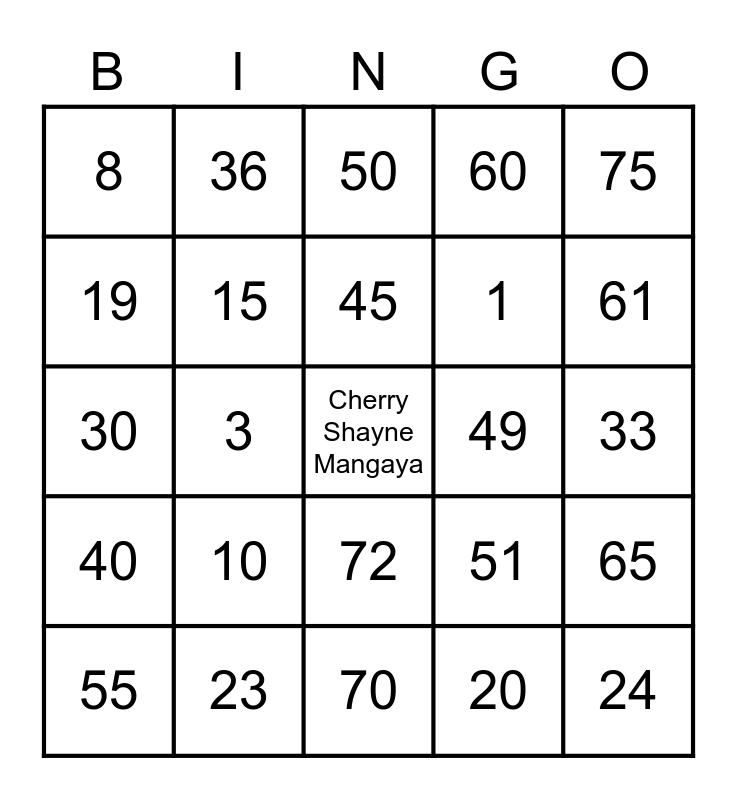 | B | I | N | G | O |
|---|---|---|---|---|
| 8 | 36 | 50 | 60 | 75 |
| 19 | 15 | 45 | 1 | 61 |
| 30 | 3 | Cherry Shayne Mangaya | 49 | 33 |
| 40 | 10 | 72 | 51 | 65 |
| 55 | 23 | 70 | 20 | 24 |